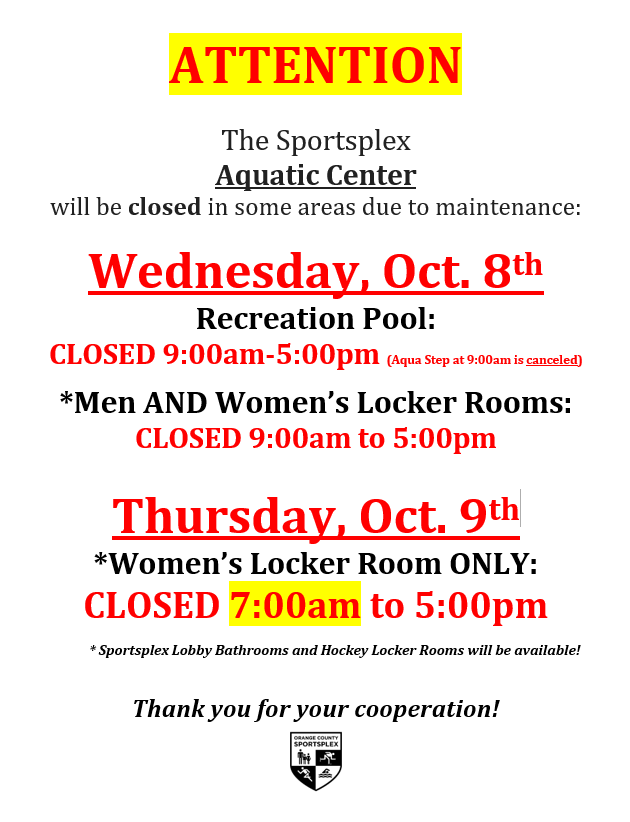 ATTENTION

The Sportsplex
Aquatic Center
will be closed in some areas due to maintenance:

Wednesday, Oct. 8th
Recreation Pool:
CLOSED 9:00am-5:00pm (Aqua Step at 9:00am is canceled)

*Men AND Women's Locker Rooms:
CLOSED 9:00am to 5:00pm

Thursday, Oct. 9th
*Women's Locker Room ONLY:
CLOSED 7:00am to 5:00pm

* Sportsplex Lobby Bathrooms and Hockey Locker Rooms will be available!

Thank you for your cooperation!

ORANGE COUNTY
SPORTSPLEX